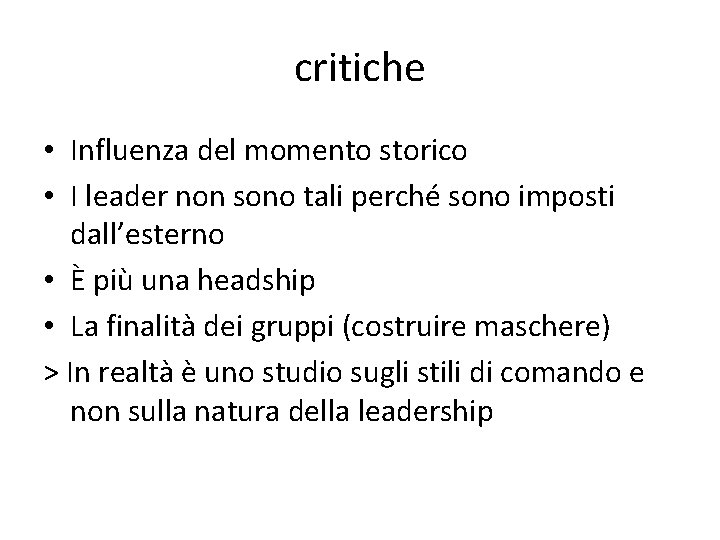 critiche

• Influenza del momento storico
• I leader non sono tali perché sono imposti dall'esterno
• È più una headship
• La finalità dei gruppi (costruire maschere)
> In realtà è uno studio sugli stili di comando e non sulla natura della leadership